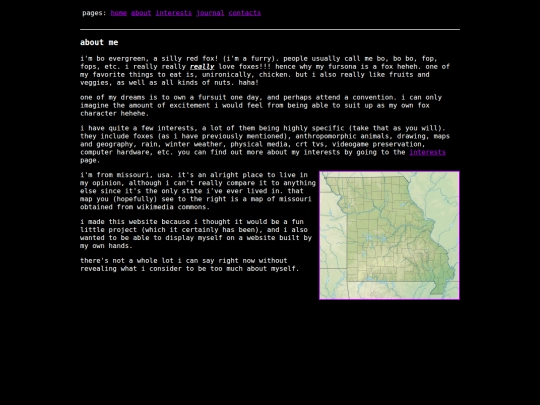 pages: home about interests journal contacts

about me

i'm bo evergreen, a silly red fox! (i'm a furry). people usually call me bo, bo bo, fop, fops, etc. i really really really love foxes!!! hence why my fursona is a fox heheh. one of my favorite things to eat is, unironically, chicken. but i also really like fruits and veggies, as well as all kinds of nuts. haha!

one of my dreams is to own a fursuit one day, and perhaps attend a convention. i can only imagine the amount of excitement i would feel from being able to suit up as my own fox character hehehe.

i have quite a few interests, a lot of them being highly specific (take that as you will). they include foxes (as i have previously mentioned), anthropomorphic animals, drawing, maps and geography, rain, winter weather, physical media, crt tvs, videogame preservation, computer hardware, etc. you can find out more about my interests by going to the interests page.

i'm from missouri, usa. it's an alright place to live in my opinion, although i can't really compare it to anything else since it's the only state i've ever lived in. that map you (hopefully) see to the right is a map of missouri obtained from wikimedia commons.

i made this website because i thought it would be a fun little project (which it certainly has been), and i also wanted to be able to display myself on a website built by my own hands.

there's not a whole lot i can say right now without revealing what i consider to be too much about myself.